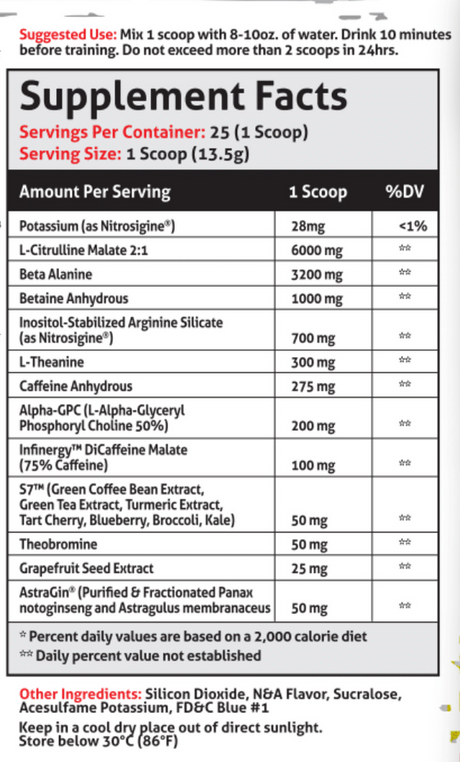 Suggested Use: Mix 1 scoop with 8-10oz. of water. Drink 10 minutes before training. Do not exceed more than 2 scoops in 24hrs.

Supplement Facts
Servings Per Container: 25 (1 Scoop)
Serving Size: 1 Scoop (13.5g)

| Amount Per Serving | 1 Scoop | %DV |
|---|---|---|
| Potassium (as Nitrosigine®) | 28mg | <1% |
| L-Citrulline Malate 2:1 | 6000 mg | ** |
| Beta Alanine | 3200 mg | ** |
| Betaine Anhydrous | 1000 mg | ** |
| Inositol-Stabilized Arginine Silicate (as Nitrosigine®) | 700 mg | ** |
| L-Theanine | 300 mg | ** |
| Caffeine Anhydrous | 275 mg | ** |
| Alpha-GPC (L-Alpha-Glyceryl Phosphoryl Choline 50%) | 200 mg | ** |
| Infinergy™ DiCaffeine Malate (75% Caffeine) | 100 mg | ** |
| S7™ (Green Coffee Bean Extract, Green Tea Extract, Turmeric Extract, Tart Cherry, Blueberry, Broccoli, Kale) | 50 mg | ** |
| Theobromine | 50 mg | ** |
| Grapefruit Seed Extract | 25 mg | ** |
| AstraGin® (Purified & Fractionated Panax notoginseng and Astragulus membranaceus | 50 mg | ** |

* Percent daily values are based on a 2,000 calorie diet
** Daily percent value not established

Other Ingredients: Silicon Dioxide, N&A Flavor, Sucralose, Acesulfame Potassium, FD&C Blue #1
Keep in a cool dry place out of direct sunlight. Store below 30°C (86°F)